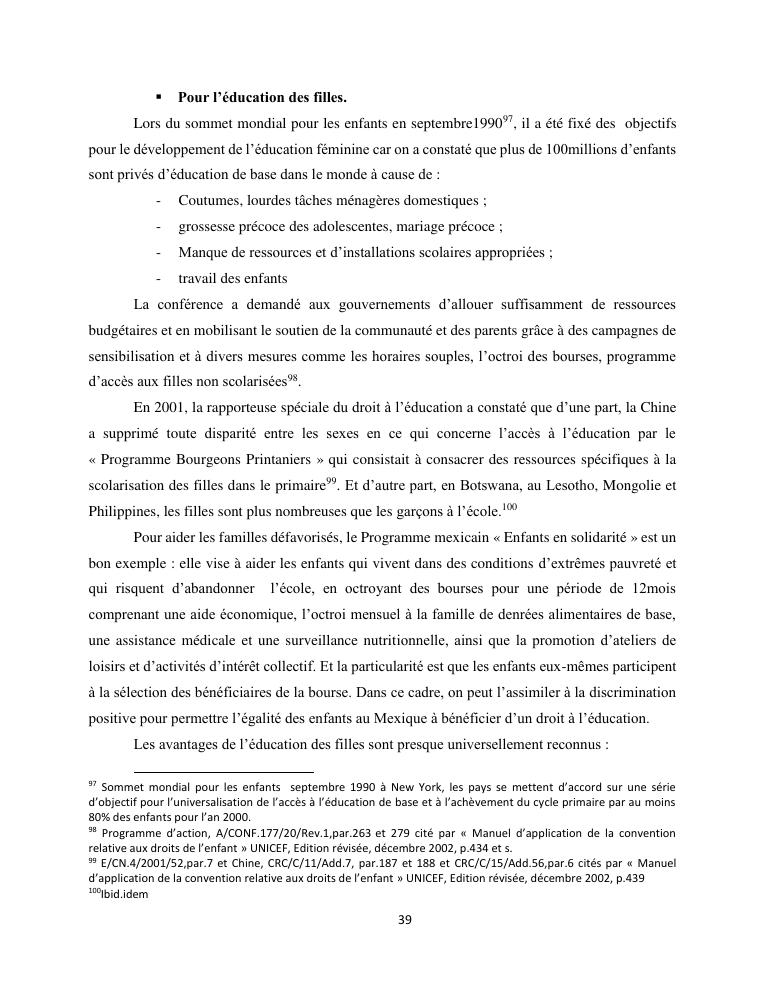 ▪ **Pour l'éducation des filles.**

Lors du sommet mondial pour les enfants en septembre1990$^{97}$, il a été fixé des objectifs pour le développement de l'éducation féminine car on a constaté que plus de 100millions d'enfants sont privés d'éducation de base dans le monde à cause de :

- Coutumes, lourdes tâches ménagères domestiques ;
- grossesse précoce des adolescentes, mariage précoce ;
- Manque de ressources et d'installations scolaires appropriées ;
- travail des enfants

La conférence a demandé aux gouvernements d'allouer suffisamment de ressources budgétaires et en mobilisant le soutien de la communauté et des parents grâce à des campagnes de sensibilisation et à divers mesures comme les horaires souples, l'octroi des bourses, programme d'accès aux filles non scolarisées$^{98}$.

En 2001, la rapporteuse spéciale du droit à l'éducation a constaté que d'une part, la Chine a supprimé toute disparité entre les sexes en ce qui concerne l'accès à l'éducation par le « Programme Bourgeons Printaniers » qui consistait à consacrer des ressources spécifiques à la scolarisation des filles dans le primaire$^{99}$. Et d'autre part, en Botswana, au Lesotho, Mongolie et Philippines, les filles sont plus nombreuses que les garçons à l'école.$^{100}$

Pour aider les familles défavorisés, le Programme mexicain « Enfants en solidarité » est un bon exemple : elle vise à aider les enfants qui vivent dans des conditions d'extrêmes pauvreté et qui risquent d'abandonner l'école, en octroyant des bourses pour une période de 12mois comprenant une aide économique, l'octroi mensuel à la famille de denrées alimentaires de base, une assistance médicale et une surveillance nutritionnelle, ainsi que la promotion d'ateliers de loisirs et d'activités d'intérêt collectif. Et la particularité est que les enfants eux-mêmes participent à la sélection des bénéficiaires de la bourse. Dans ce cadre, on peut l'assimiler à la discrimination positive pour permettre l'égalité des enfants au Mexique à bénéficier d'un droit à l'éducation.

Les avantages de l'éducation des filles sont presque universellement reconnus :

$^{97}$ Sommet mondial pour les enfants septembre 1990 à New York, les pays se mettent d'accord sur une série d'objectif pour l'universalisation de l'accès à l'éducation de base et à l'achèvement du cycle primaire par au moins 80% des enfants pour l'an 2000.
$^{98}$ Programme d'action, A/CONF.177/20/Rev.1,par.263 et 279 cité par « Manuel d'application de la convention relative aux droits de l'enfant » UNICEF, Edition révisée, décembre 2002, p.434 et s.
$^{99}$ E/CN.4/2001/52,par.7 et Chine, CRC/C/11/Add.7, par.187 et 188 et CRC/C/15/Add.56,par.6 cités par « Manuel d'application de la convention relative aux droits de l'enfant » UNICEF, Edition révisée, décembre 2002, p.439
$^{100}$Ibid.idem

39